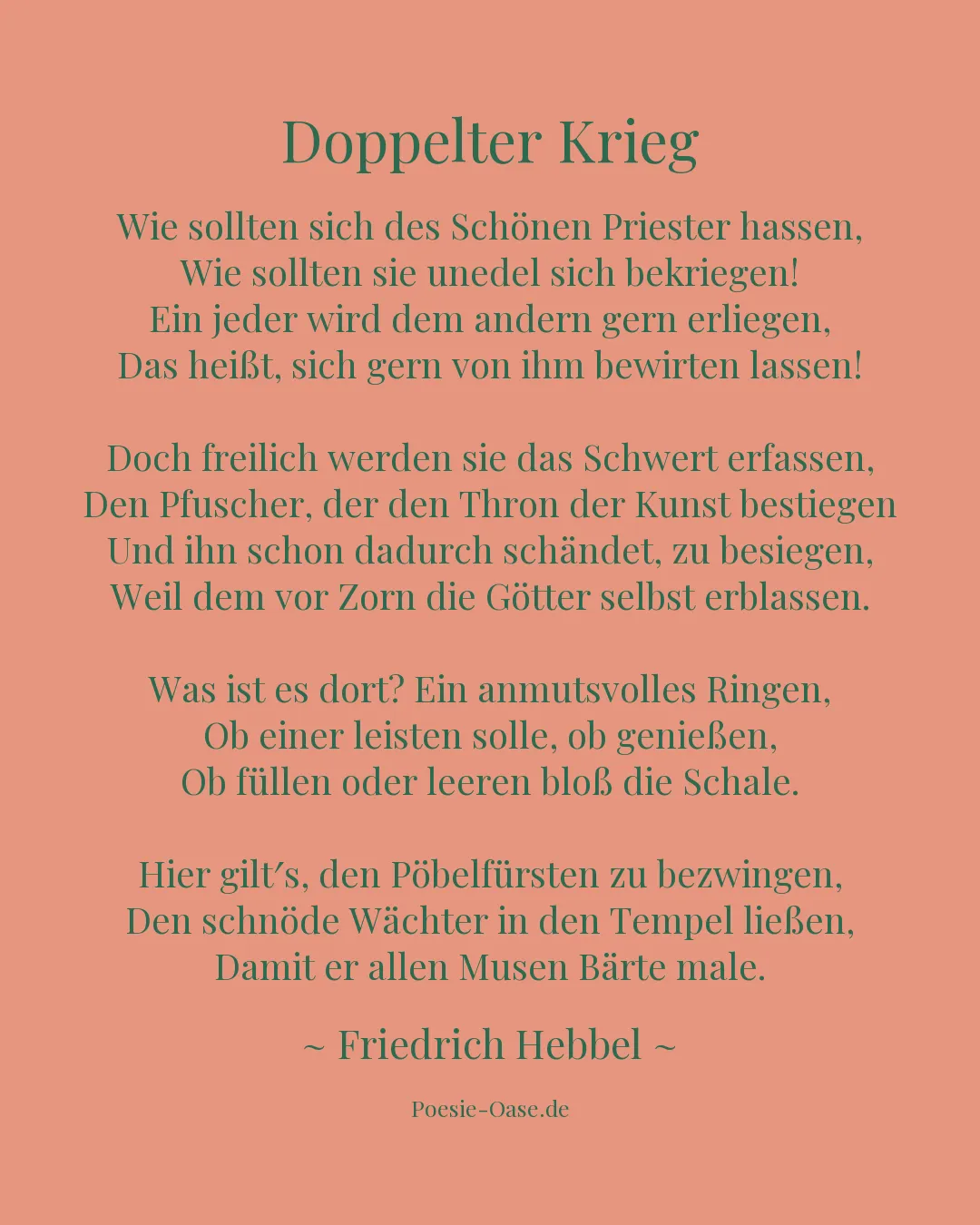 Doppelter Krieg

Wie sollten sich des Schönen Priester hassen,
Wie sollten sie unedel sich bekriegen!
Ein jeder wird dem andern gern erliegen,
Das heißt, sich gern von ihm bewirten lassen!

Doch freilich werden sie das Schwert erfassen,
Den Pfuscher, der den Thron der Kunst bestiegen
Und ihn schon dadurch schändet, zu besiegen,
Weil dem vor Zorn die Götter selbst erblassen.

Was ist es dort? Ein anmutsvolles Ringen,
Ob einer leisten solle, ob genießen,
Ob füllen oder leeren bloß die Schale.

Hier gilt′s, den Pöbelfürsten zu bezwingen,
Den schnöde Wächter in den Tempel ließen,
Damit er allen Musen Bärte male.

~ Friedrich Hebbel ~

Poesie-Oase.de